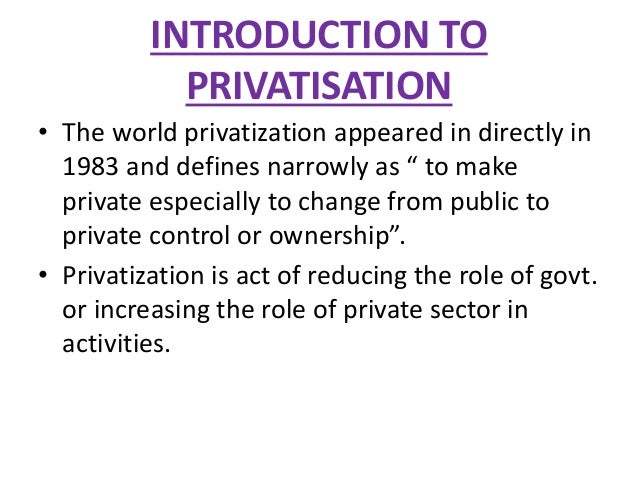 INTRODUCTION TO PRIVATISATION

• The world privatization appeared in directly in 1983 and defines narrowly as " to make private especially to change from public to private control or ownership".
• Privatization is act of reducing the role of govt. or increasing the role of private sector in activities.